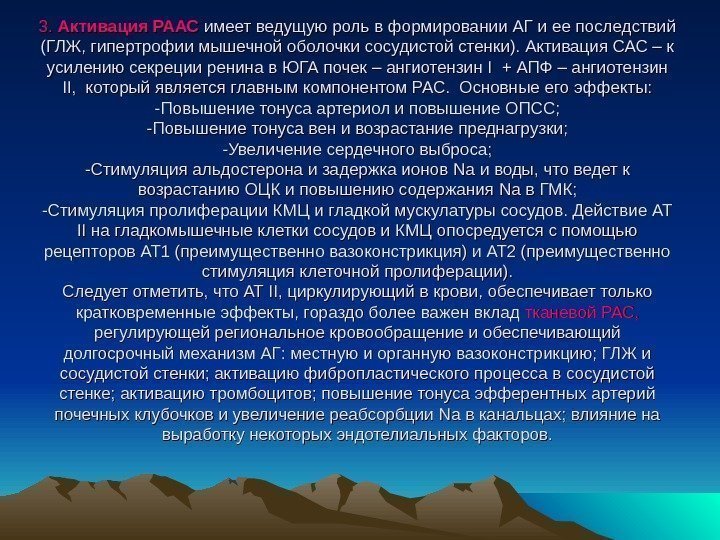 3. Активация РААС имеет ведущую роль в формировании АГ и ее последствий (ГЛЖ, гипертрофии мышечной оболочки сосудистой стенки). Активация САС – к усилению секреции ренина в ЮГА почек – ангиотензин I + АПФ – ангиотензин II, который является главным компонентом РАС. Основные его эффекты:

-Повышение тонуса артериол и повышение ОПСС;

-Повышение тонуса вен и возрастание преднагрузки;

-Увеличение сердечного выброса;

-Стимуляция альдостерона и задержка ионов Na и воды, что ведет к возрастанию ОЦК и повышению содержания Na в ГМК;

-Стимуляция пролиферации КМЦ и гладкой мускулатуры сосудов. Действие АТ II на гладкомышечные клетки сосудов и КМЦ опосредуется с помощью рецепторов АТ1 (преимущественно вазоконстрикция) и АТ2 (преимущественно стимуляция клеточной пролиферации).

Следует отметить, что АТ II, циркулирующий в крови, обеспечивает только кратковременные эффекты, гораздо более важен вклад тканевой РАС, регулирующей региональное кровообращение и обеспечивающий долгосрочный механизм АГ: местную и органную вазоконстрикцию; ГЛЖ и сосудистой стенки; активацию фибропластического процесса в сосудистой стенке; активацию тромбоцитов; повышение тонуса эфферентных артерий почечных клубочков и увеличение реабсорбции Na в канальцах; влияние на выработку некоторых эндотелиальных факторов.